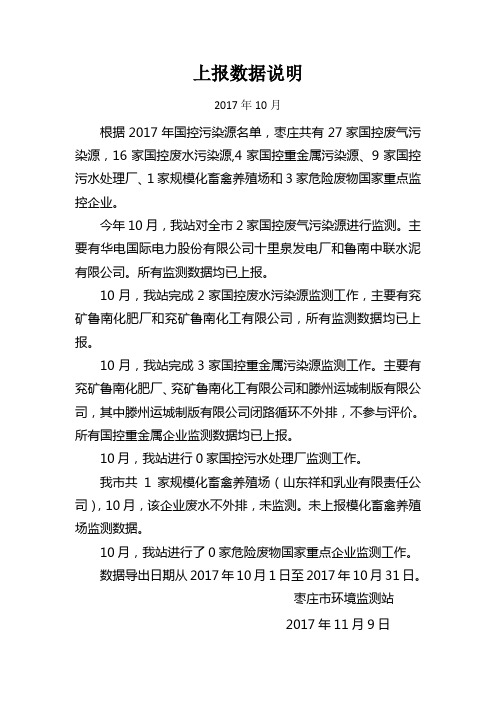 上报数据说明

2017 年 10 月

根据 2017 年国控污染源名单，枣庄共有 27 家国控废气污染源，16 家国控废水污染源,4 家国控重金属污染源、9 家国控污水处理厂、1 家规模化畜禽养殖场和 3 家危险废物国家重点监控企业。

今年 10 月，我站对全市 2 家国控废气污染源进行监测。主要有华电国际电力股份有限公司十里泉发电厂和鲁南中联水泥有限公司。所有监测数据均已上报。

10 月，我站完成 2 家国控废水污染源监测工作，主要有兖矿鲁南化肥厂和兖矿鲁南化工有限公司，所有监测数据均已上报。

10 月，我站完成 3 家国控重金属污染源监测工作。主要有兖矿鲁南化肥厂、兖矿鲁南化工有限公司和滕州运城制版有限公司，其中滕州运城制版有限公司闭路循环不外排，不参与评价。所有国控重金属企业监测数据均已上报。

10 月，我站进行 0 家国控污水处理厂监测工作。

我市共 1 家规模化畜禽养殖场（山东祥和乳业有限责任公司），10 月，该企业废水不外排，未监测。未上报模化畜禽养殖场监测数据。

10 月，我站进行了 0 家危险废物国家重点企业监测工作。

数据导出日期从 2017 年 10 月 1 日至 2017 年 10 月 31 日。

枣庄市环境监测站

2017 年 11 月 9 日